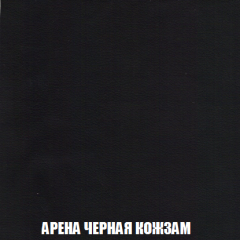 АРЕНА ЧЕРНАЯ КОЖЗАМ